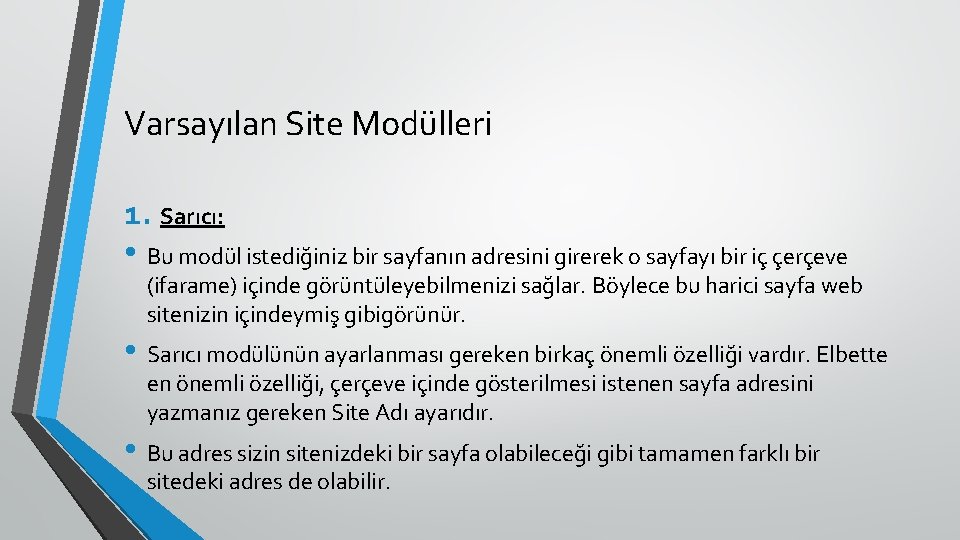 Varsayılan Site Modülleri

1. Sarıcı:

• Bu modül istediğiniz bir sayfanın adresini girerek o sayfayı bir iç çerçeve (ifarame) içinde görüntüleyebilmenizi sağlar. Böylece bu harici sayfa web sitenizin içindeymiş gibigörünür.

• Sarıcı modülünün ayarlanması gereken birkaç önemli özelliği vardır. Elbette en önemli özelliği, çerçeve içinde gösterilmesi istenen sayfa adresini yazmanız gereken Site Adı ayarıdır.

• Bu adres sizin sitenizdeki bir sayfa olabileceği gibi tamamen farklı bir sitedeki adres de olabilir.